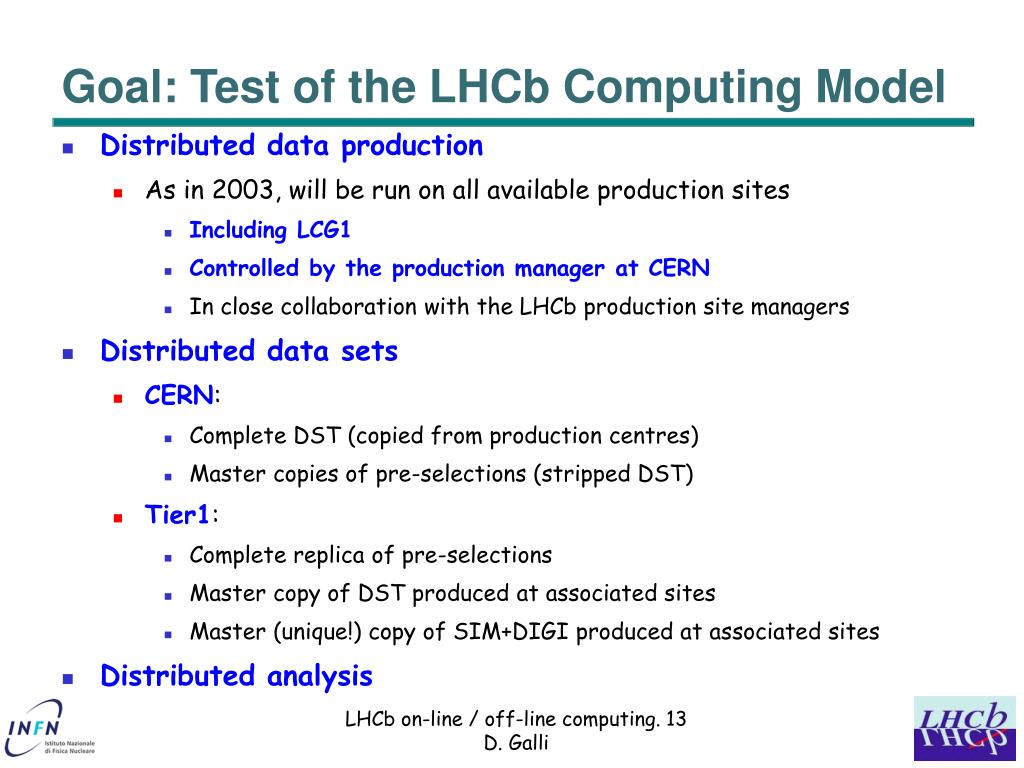 Goal: Test of the LHCb Computing Model

Distributed data production

As in 2003, will be run on all available production sites

Including LCG1

Controlled by the production manager at CERN

In close collaboration with the LHCb production site managers

Distributed data sets

CERN:

Complete DST (copied from production centres)

Master copies of pre-selections (stripped DST)

Tier1:

Complete replica of pre-selections

Master copy of DST produced at associated sites

Master (unique!) copy of SIM+DIGI produced at associated sites

Distributed analysis

INFN Istituto Nazionale di Fisica Nucleare

LHCb on-line / off-line computing. 13
D. Galli

LHCb